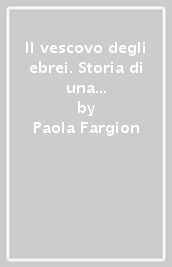 Il vescovo degli ebrei. Storia di una...
by
Paola Fargion